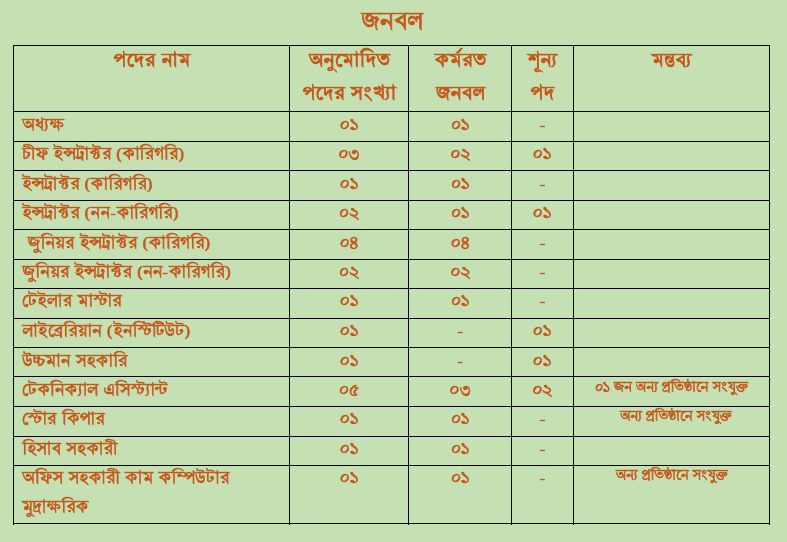 জনবল

| পদের নাম | অনুমোদিত পদের সংখ্যা | কর্মরত জনবল | শূন্য পদ | মন্তব্য |
|---|---|---|---|---|
| অধ্যক্ষ | ০১ | ০১ | - | |
| চীফ ইন্সট্রাক্টর (কারিগরি) | ০৩ | ০২ | ০১ | |
| ইন্সট্রাক্টর (কারিগরি) | ০১ | ০১ | - | |
| ইন্সট্রাক্টর (নন-কারিগরি) | ০২ | ০১ | ০১ | |
| জুনিয়র ইন্সট্রাক্টর (কারিগরি) | ০৪ | ০৪ | - | |
| জুনিয়র ইন্সট্রাক্টর (নন-কারিগরি) | ০২ | ০২ | - | |
| টেইলার মাস্টার | ০১ | ০১ | - | |
| লাইব্রেরিয়ান (ইনস্টিটিউট) | ০১ | - | ০১ | |
| উচ্চমান সহকারি | ০১ | - | ০১ | |
| টেকনিক্যাল এসিস্ট্যান্ট | ০৫ | ০৩ | ০২ | ০১ জন অন্য প্রতিষ্ঠানে সংযুক্ত |
| স্টোর কিপার | ০১ | ০১ | - | অন্য প্রতিষ্ঠানে সংযুক্ত |
| হিসাব সহকারী | ০১ | ০১ | - | |
| অফিস সহকারী কাম কম্পিউটার মুদ্রাক্ষরিক | ০১ | ০১ | - | অন্য প্রতিষ্ঠানে সংযুক্ত |